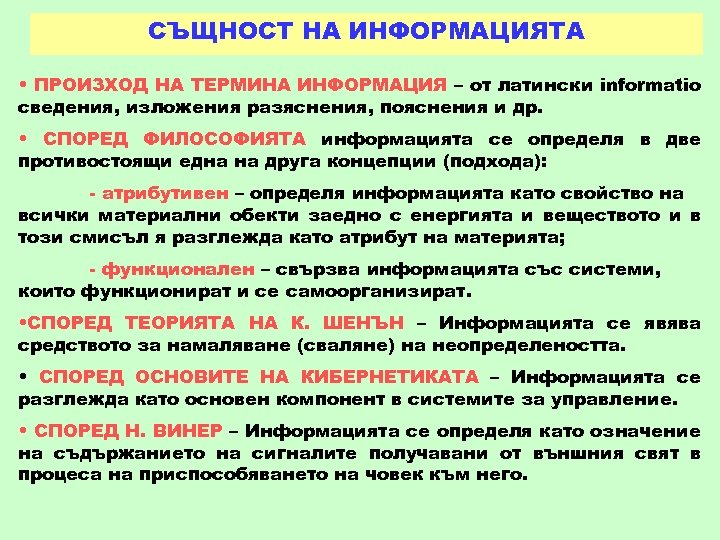 СЪЩНОСТ НА ИНФОРМАЦИЯТА

• ПРОИЗХОД НА ТЕРМИНА ИНФОРМАЦИЯ – от латински informatio сведения, изложения разяснения, пояснения и др.

• СПОРЕД ФИЛОСОФИЯТА информацията се определя в две противостоящи една на друга концепции (подхода):

- атрибутивен – определя информацията като свойство на всички материални обекти заедно с енергията и веществото и в този смисъл я разглежда като атрибут на материята;

- функционален – свързва информацията със системи, които функционират и се самоорганизират.

•СПОРЕД ТЕОРИЯТА НА К. ШЕНЪН – Информацията се явява средството за намаляване (сваляне) на неопределеността.

• СПОРЕД ОСНОВИТЕ НА КИБЕРНЕТИКАТА – Информацията се разглежда като основен компонент в системите за управление.

• СПОРЕД Н. ВИНЕР – Информацията се определя като означение на съдържанието на сигналите получавани от външния свят в процеса на приспособяването на човек към него.